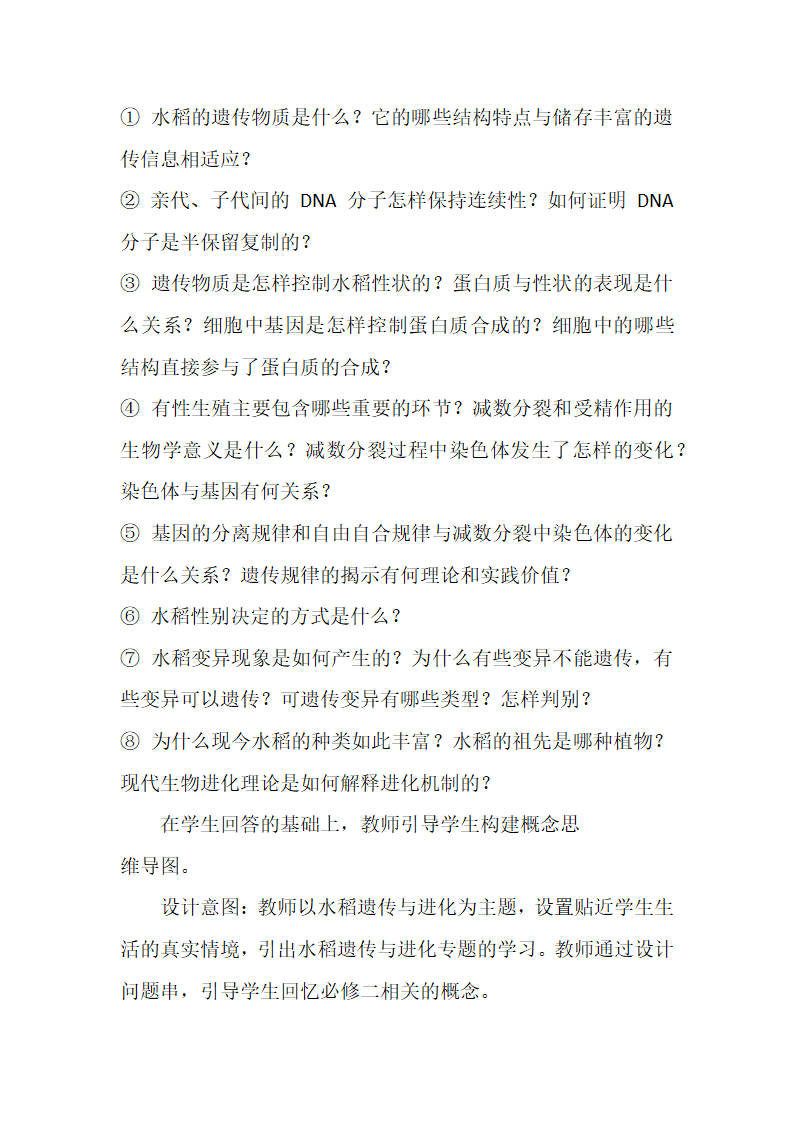 ① 水稻的遗传物质是什么？它的哪些结构特点与储存丰富的遗传信息相适应？

② 亲代、子代间的 DNA 分子怎样保持连续性？如何证明 DNA 分子是半保留复制的？

③ 遗传物质是怎样控制水稻性状的？蛋白质与性状的表现是什么关系？细胞中基因是怎样控制蛋白质合成的？细胞中的哪些结构直接参与了蛋白质的合成？

④ 有性生殖主要包含哪些重要的环节？减数分裂和受精作用的生物学意义是什么？减数分裂过程中染色体发生了怎样的变化？染色体与基因有何关系？

⑤ 基因的分离规律和自由自合规律与减数分裂中染色体的变化是什么关系？遗传规律的揭示有何理论和实践价值？

⑥ 水稻性别决定的方式是什么？

⑦ 水稻变异现象是如何产生的？为什么有些变异不能遗传，有些变异可以遗传？可遗传变异有哪些类型？怎样判别？

⑧ 为什么现今水稻的种类如此丰富？水稻的祖先是哪种植物？现代生物进化理论是如何解释进化机制的？

在学生回答的基础上，教师引导学生构建概念思维导图。

设计意图：教师以水稻遗传与进化为主题，设置贴近学生生活的真实情境，引出水稻遗传与进化专题的学习。教师通过设计问题串，引导学生回忆必修二相关的概念。